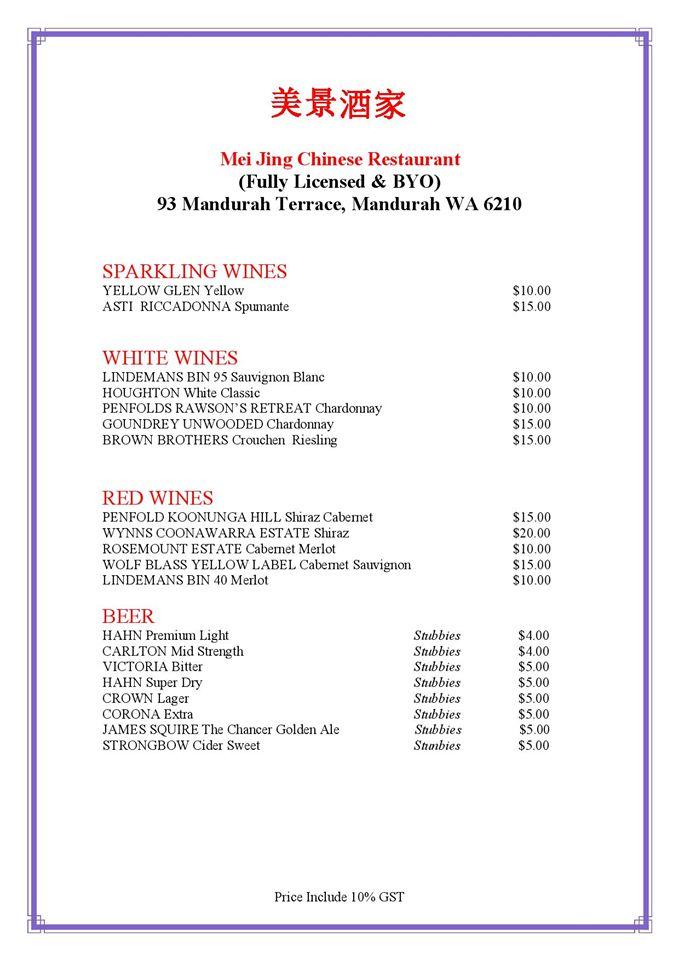 美景酒家

Mei Jing Chinese Restaurant
(Fully Licensed & BYO)
93 Mandurah Terrace, Mandurah WA 6210

SPARKLING WINES

| | |
|---|---|
| YELLOW GLEN Yellow | $10.00 |
| ASTI RICCADONNA Spumante | $15.00 |

WHITE WINES

| | |
|---|---|
| LINDEMANS BIN 95 Sauvignon Blanc | $10.00 |
| HOUGHTON White Classic | $10.00 |
| PENFOLDS RAWSON'S RETREAT Chardonnay | $10.00 |
| GOUNDREY UNWOODED Chardonnay | $15.00 |
| BROWN BROTHERS Crouchen Riesling | $15.00 |

RED WINES

| | |
|---|---|
| PENFOLD KOONUNGA HILL Shiraz Cabernet | $15.00 |
| WYNNS COONAWARRA ESTATE Shiraz | $20.00 |
| ROSEMOUNT ESTATE Cabernet Merlot | $10.00 |
| WOLF BLASS YELLOW LABEL Cabernet Sauvignon | $15.00 |
| LINDEMANS BIN 40 Merlot | $10.00 |

BEER

| | | |
|---|---|---|
| HAHN Premium Light | Stubbies | $4.00 |
| CARLTON Mid Strength | Stubbies | $4.00 |
| VICTORIA Bitter | Stubbies | $5.00 |
| HAHN Super Dry | Stubbies | $5.00 |
| CROWN Lager | Stubbies | $5.00 |
| CORONA Extra | Stubbies | $5.00 |
| JAMES SQUIRE The Chancer Golden Ale | Stubbies | $5.00 |
| STRONGBOW Cider Sweet | Stubbies | $5.00 |

Price Include 10% GST